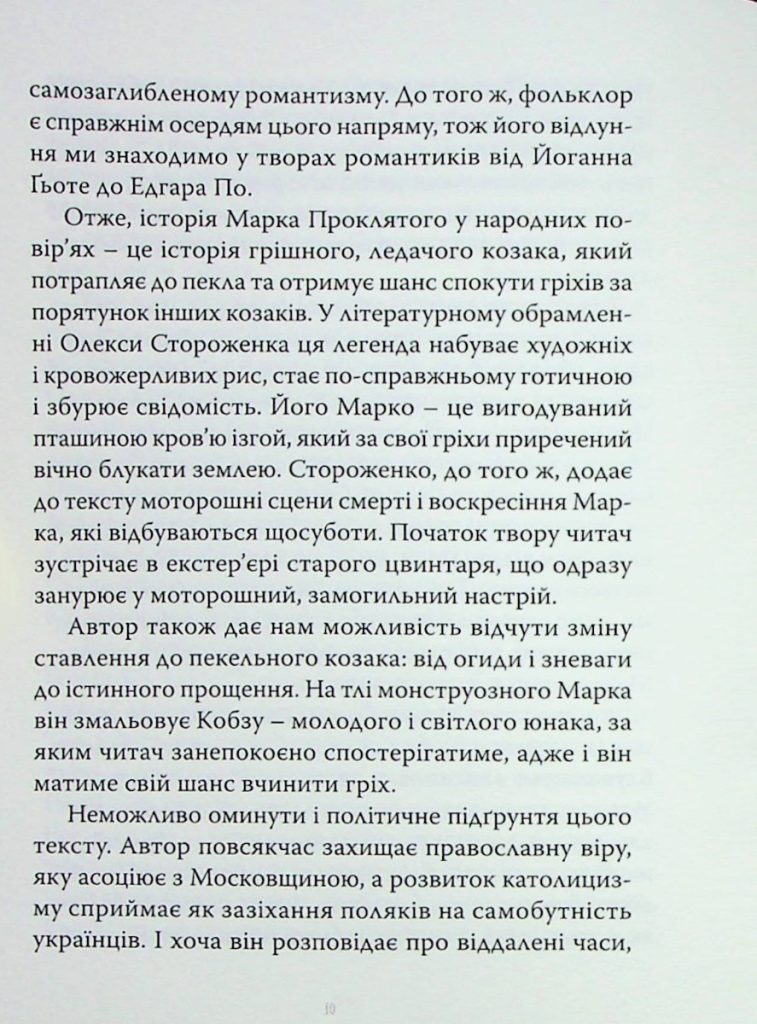 самозаглибленому романтизму. До того ж, фольклор є справжнім осердям цього напряму, тож його відлуння ми знаходимо у творах романтиків від Йоганна Ґьоте до Едгара По.

Отже, історія Марка Проклятого у народних повір'ях – це історія грішного, ледачого козака, який потрапляє до пекла та отримує шанс спокути гріхів за порятунок інших козаків. У літературному обрамленні Олекси Стороженка ця легенда набуває художніх і кровожерливих рис, стає по-справжньому готичною і збурює свідомість. Його Марко – це вигодуваний пташиною кров'ю ізгой, який за свої гріхи приречений вічно блукати землею. Стороженко, до того ж, додає до тексту моторошні сцени смерті і воскресіння Марка, які відбуваються щосуботи. Початок твору читач зустрічає в екстер'єрі старого цвинтаря, що одразу занурює у моторошний, замогильний настрій.

Автор також дає нам можливість відчути зміну ставлення до пекельного козака: від огиди і зневаги до істинного прощення. На тлі монструозного Марка він змальовує Кобзу – молодого і світлого юнака, за яким читач занепокоєно спостерігатиме, адже і він матиме свій шанс вчинити гріх.

Неможливо оминути і політичне підґрунтя цього тексту. Автор повсякчас захищає православну віру, яку асоціює з Московщиною, а розвиток католицизму сприймає як зазіхання поляків на самобутність українців. І хоча він розповідає про віддалені часи,

10